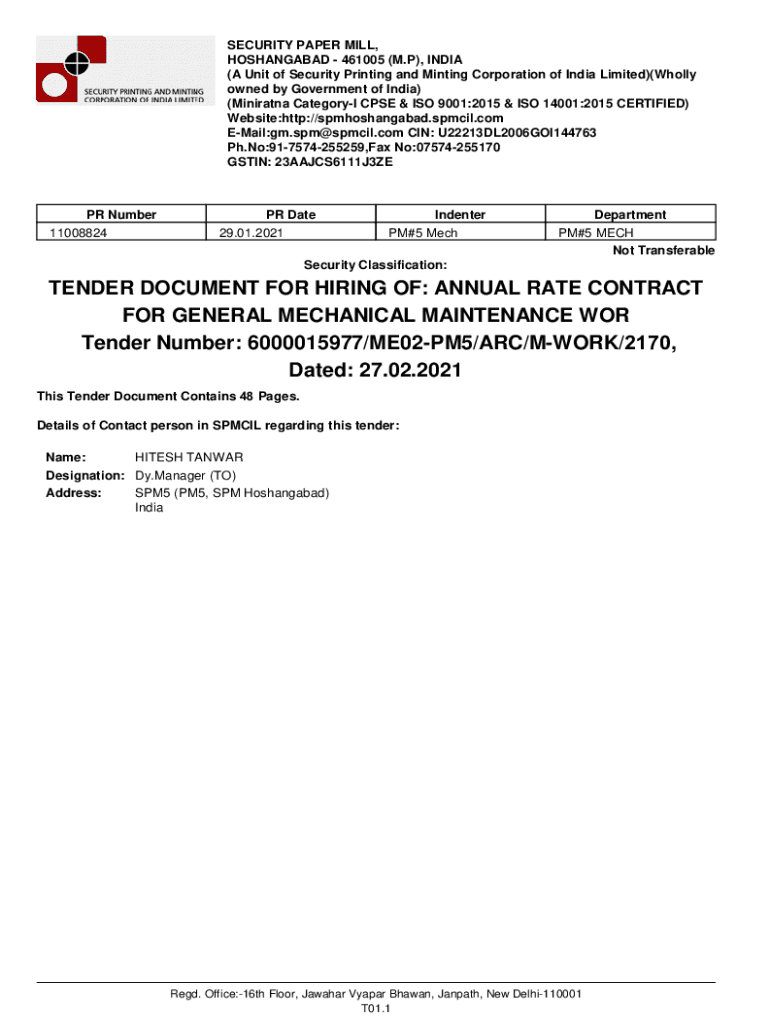 SECURITY PRINTING AND MINTING CORPORATION OF INDIA LIMITED

SECURITY PAPER MILL,
HOSHANGABAD - 461005 (M.P), INDIA
(A Unit of Security Printing and Minting Corporation of India Limited)(Wholly owned by Government of India)
(Miniratna Category-I CPSE & ISO 9001:2015 & ISO 14001:2015 CERTIFIED)
Website:http://spmhoshangabad.spmcil.com
E-Mail:gm.spm@spmcil.com CIN: U22213DL2006GOI144763
Ph.No:91-7574-255259,Fax No:07574-255170
GSTIN: 23AAJCS6111J3ZE

| PR Number | PR Date | Indenter | Department |
|---|---|---|---|
| 11008824 | 29.01.2021 | PM#5 Mech | PM#5 MECH |

Not Transferable

Security Classification:

TENDER DOCUMENT FOR HIRING OF: ANNUAL RATE CONTRACT FOR GENERAL MECHANICAL MAINTENANCE WOR
Tender Number: 6000015977/ME02-PM5/ARC/M-WORK/2170, Dated: 27.02.2021

This Tender Document Contains 48 Pages.

Details of Contact person in SPMCIL regarding this tender:

Name: HITESH TANWAR
Designation: Dy.Manager (TO)
Address: SPM5 (PM5, SPM Hoshangabad)
India

Regd. Office:-16th Floor, Jawahar Vyapar Bhawan, Janpath, New Delhi-110001
T01.1